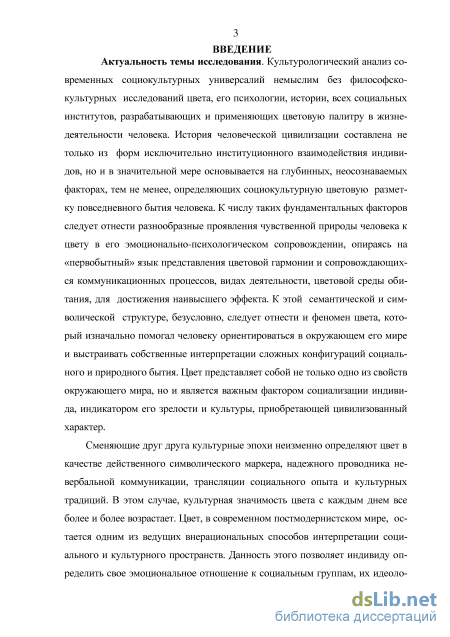 3

ВВЕДЕНИЕ

Актуальность темы исследования. Культурологический анализ современных социокультурных универсалий немыслим без философско-культурных исследований цвета, его психологии, истории, всех социальных институтов, разрабатывающих и применяющих цветовую палитру в жизнедеятельности человека. История человеческой цивилизации составлена не только из форм исключительно институционного взаимодействия индивидов, но и в значительной мере основывается на глубинных, неосознаваемых факторах, тем не менее, определяющих социокультурную цветовую разметку повседневного бытия человека. К числу таких фундаментальных факторов следует отнести разнообразные проявления чувственной природы человека к цвету в его эмоционально-психологическом сопровождении, опираясь на «первобытный» язык представления цветовой гармонии и сопровождающихся коммуникационных процессов, видах деятельности, цветовой среды обитания, для достижения наивысшего эффекта. К этой семантической и символической структуре, безусловно, следует отнести и феномен цвета, который изначально помогал человеку ориентироваться в окружающем его мире и выстраивать собственные интерпретации сложных конфигураций социального и природного бытия. Цвет представляет собой не только одно из свойств окружающего мира, но и является важным фактором социализации индивида, индикатором его зрелости и культуры, приобретающей цивилизованный характер.

Сменяющие друг друга культурные эпохи неизменно определяют цвет в качестве действенного символического маркера, надежного проводника невербальной коммуникации, трансляции социального опыта и культурных традиций. В этом случае, культурная значимость цвета с каждым днем все более и более возрастает. Цвет, в современном постмодернистском мире, остается одним из ведущих внерациональных способов интерпретации социального и культурного пространств. Данность этого позволяет индивиду определить свое эмоциональное отношение к социальным группам, их идеоло-

dsLib.net
библиотека диссертаций